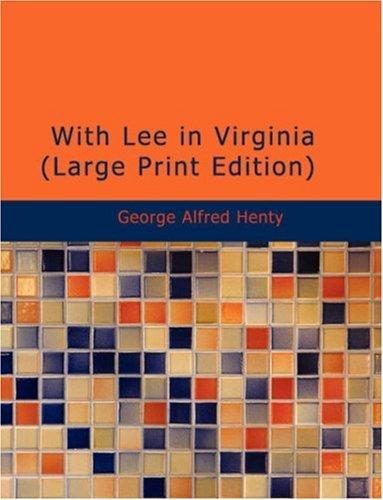 With Lee in Virginia
(Large Print Edition)

George Alfred Henty